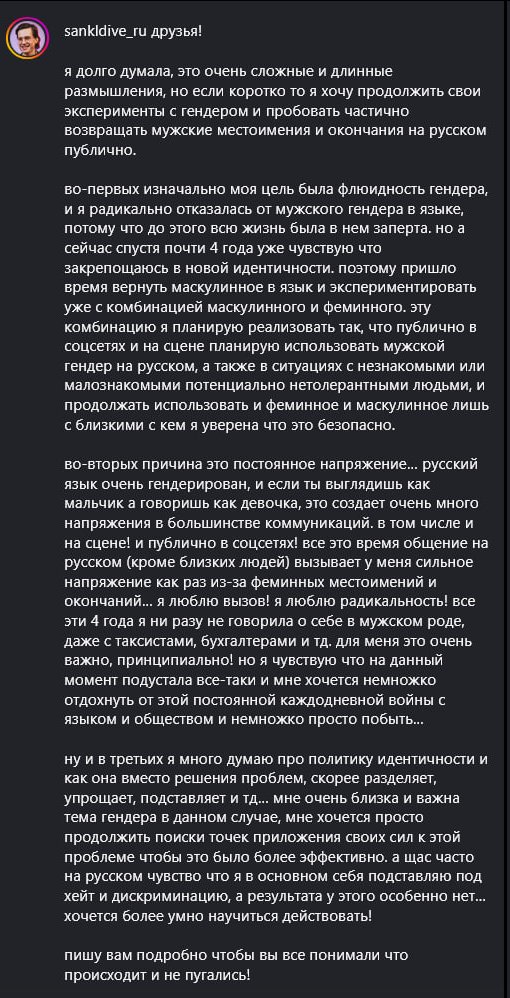 sankldive_ru друзья!

я долго думала, это очень сложные и длинные размышления, но если коротко то я хочу продолжить свои эксперименты с гендером и пробовать частично возвращать мужские местоимения и окончания на русском публично.

во-первых изначально моя цель была флюидность гендера, и я радикально отказалась от мужского гендера в языке, потому что до этого всю жизнь была в нем заперта. но а сейчас спустя почти 4 года уже чувствую что закрепощаюсь в новой идентичности. поэтому пришло время вернуть маскулинное в язык и экспериментировать уже с комбинацией маскулинного и феминного. эту комбинацию я планирую реализовать так, что публично в соцсетях и на сцене планирую использовать мужской гендер на русском, а также в ситуациях с незнакомыми или малознакомыми потенциально нетолерантными людьми, и продолжать использовать и феминное и маскулинное лишь с близкими с кем я уверена что это безопасно.

во-вторых причина это постоянное напряжение... русский язык очень гендерирован, и если ты выглядишь как мальчик а говоришь как девочка, это создает очень много напряжения в большинстве коммуникаций. в том числе и на сцене! и публично в соцсетях! все это время общение на русском (кроме близких людей) вызывает у меня сильное напряжение как раз из-за феминных местоимений и окончаний... я люблю вызов! я люблю радикальность! все эти 4 года я ни разу не говорила о себе в мужском роде, даже с таксистами, бухгалтерами и тд. для меня это очень важно, принципиально! но я чувствую что на данный момент подустала все-таки и мне хочется немножко отдохнуть от этой постоянной каждодневной войны с языком и обществом и немножко просто побыть...

ну и в третьих я много думаю про политику идентичности и как она вместо решения проблем, скорее разделяет, упрощает, подставляет и тд... мне очень близка и важна тема гендера в данном случае, мне хочется просто продолжить поиски точек приложения своих сил к этой проблеме чтобы это было более эффективно. а щас часто на русском чувство что я в основном себя подставляю под хейт и дискриминацию, а результата у этого особенно нет... хочется более умно научиться действовать!

пишу вам подробно чтобы вы все понимали что происходит и не пугались!